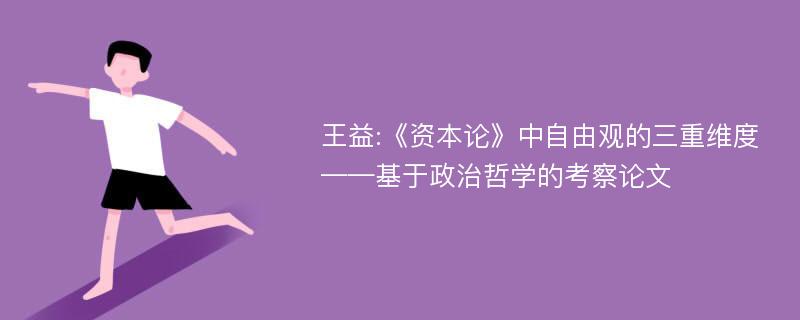 王益:《资本论》中自由观的三重维度——基于政治哲学的考察论文